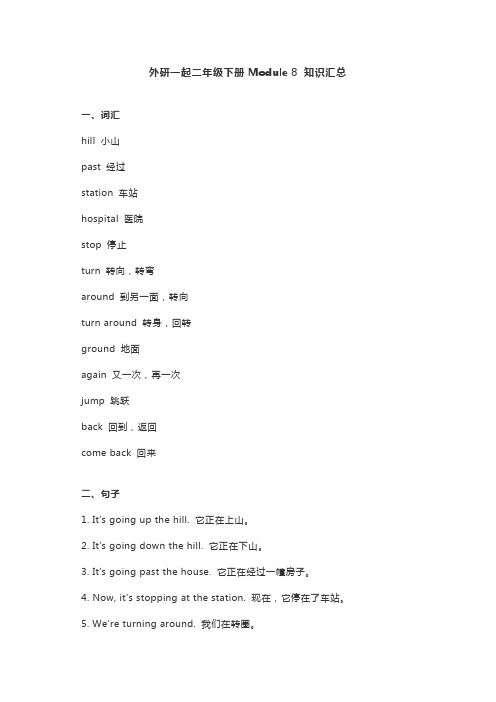 外研一起二年级下册 Module 8 知识汇总

一、词汇

hill 小山

past 经过

station 车站

hospital 医院

stop 停止

turn 转向，转弯

around 到另一面，转向

turn around 转身，回转

ground 地面

again 又一次，再一次

jump 跳跃

back 回到，返回

come back 回来

二、句子

1. It's going up the hill. 它正在上山。

2. It's going down the hill. 它正在下山。

3. It's going past the house. 它正在经过一幢房子。

4. Now, it's stopping at the station. 现在，它停在了车站。

5. We're turning around. 我们在转圈。